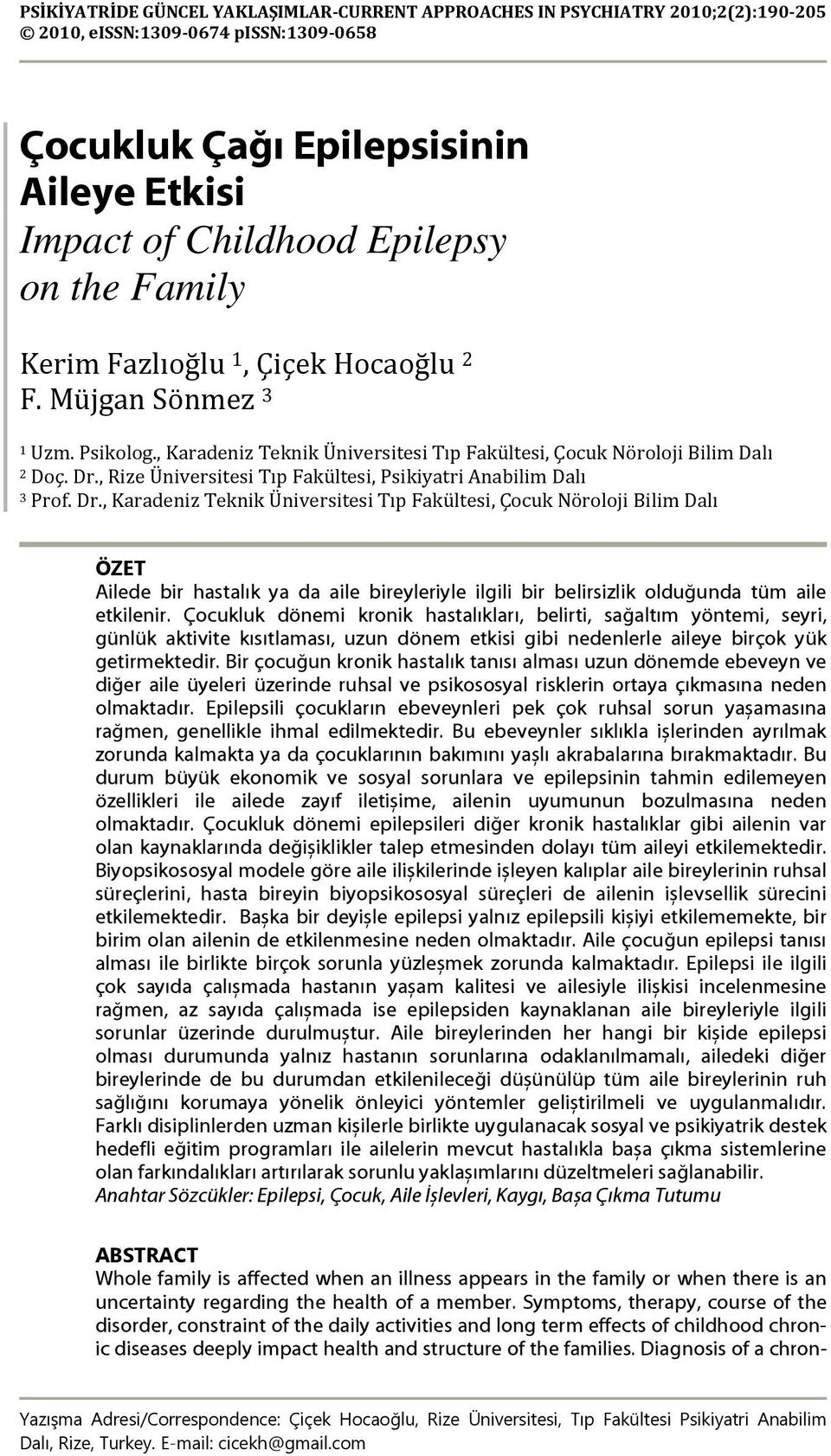 PSİKİYATRİDE GÜNCEL YAKLAŞIMLAR-CURRENT APPROACHES IN PSYCHIATRY 2010;2(2):190-205
© 2010, eISSN:1309-0674 pISSN:1309-0658

Çocukluk Çağı Epilepsisinin Aileye Etkisi
Impact of Childhood Epilepsy on the Family

Kerim Fazlıoğlu $^1$, Çiçek Hocaoğlu $^2$
F. Müjgan Sönmez $^3$

$^1$ Uzm. Psikolog., Karadeniz Teknik Üniversitesi Tıp Fakültesi, Çocuk Nöroloji Bilim Dalı
$^2$ Doç. Dr., Rize Üniversitesi Tıp Fakültesi, Psikiyatri Anabilim Dalı
$^3$ Prof. Dr., Karadeniz Teknik Üniversitesi Tıp Fakültesi, Çocuk Nöroloji Bilim Dalı

ÖZET
Ailede bir hastalık ya da aile bireyleriyle ilgili bir belirsizlik olduğunda tüm aile etkilenir. Çocukluk dönemi kronik hastalıkları, belirti, sağaltım yöntemi, seyri, günlük aktivite kısıtlaması, uzun dönem etkisi gibi nedenlerle aileye birçok yük getirmektedir. Bir çocuğun kronik hastalık tanısı alması uzun dönemde ebeveyn ve diğer aile üyeleri üzerinde ruhsal ve psikososyal risklerin ortaya çıkmasına neden olmaktadır. Epilepsili çocukların ebeveynleri pek çok ruhsal sorun yaşamasına rağmen, genellikle ihmal edilmektedir. Bu ebeveynler sıklıkla işlerinden ayrılmak zorunda kalmakta ya da çocuklarının bakımını yaşlı akrabalarına bırakmaktadır. Bu durum büyük ekonomik ve sosyal sorunlara ve epilepsinin tahmin edilemeyen özellikleri ile ailede zayıf iletişime, ailenin uyumunun bozulmasına neden olmaktadır. Çocukluk dönemi epilepsileri diğer kronik hastalıklar gibi ailenin var olan kaynaklarında değişiklikler talep etmesinden dolayı tüm aileyi etkilemektedir. Biyopsikososyal modele göre aile ilişkilerinde işleyen kalıplar aile bireylerinin ruhsal süreçlerini, hasta bireyin biyopsikososyal süreçleri de ailenin işlevsellik sürecini etkilemektedir. Başka bir deyişle epilepsi yalnız epilepsili kişiyi etkilememekte, bir birim olan ailenin de etkilenmesine neden olmaktadır. Aile çocuğun epilepsi tanısı alması ile birlikte birçok sorunla yüzleşmek zorunda kalmaktadır. Epilepsi ile ilgili çok sayıda çalışmada hastanın yaşam kalitesi ve ailesiyle ilişkisi incelenmesine rağmen, az sayıda çalışmada ise epilepsiden kaynaklanan aile bireyleriyle ilgili sorunlar üzerinde durulmuştur. Aile bireylerinden her hangi bir kişide epilepsi olması durumunda yalnız hastanın sorunlarına odaklanılmamalı, ailedeki diğer bireylerinde de bu durumdan etkilenileceği düşünülüp tüm aile bireylerinin ruh sağlığını korumaya yönelik önleyici yöntemler geliştirilmeli ve uygulanmalıdır. Farklı disiplinlerden uzman kişilerle birlikte uygulanacak sosyal ve psikiyatrik destek hedefli eğitim programları ile ailelerin mevcut hastalıkla başa çıkma sistemlerine olan farkındalıkları artırılarak sorunlu yaklaşımlarını düzeltmeleri sağlanabilir.
Anahtar Sözcükler: Epilepsi, Çocuk, Aile İşlevleri, Kaygı, Başa Çıkma Tutumu

ABSTRACT
Whole family is affected when an illness appears in the family or when there is an uncertainty regarding the health of a member. Symptoms, therapy, course of the disorder, constraint of the daily activities and long term effects of childhood chronic diseases deeply impact health and structure of the families. Diagnosis of a chron-

Yazışma Adresi/Correspondence: Çiçek Hocaoğlu, Rize Üniversitesi, Tıp Fakültesi Psikiyatri Anabilim Dalı, Rize, Turkey. E-mail: cicekh@gmail.com